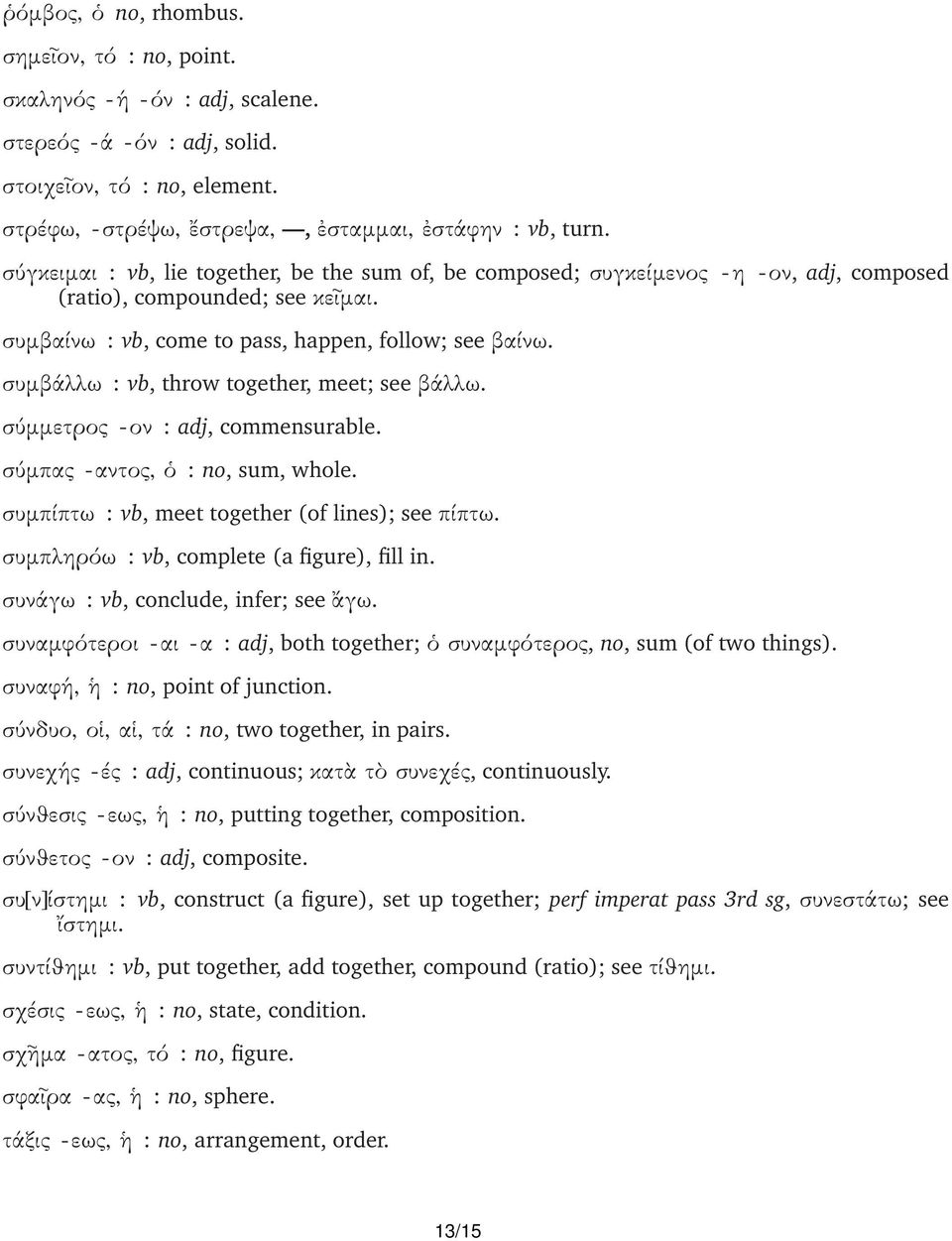 ῥόμβος, ὁ no, rhombus.

σημεῖον, τό : no, point.

σκαληνός -ή -όν : adj, scalene.

στερεός -ά -όν : adj, solid.

στοιχεῖον, τό : no, element.

στρέφω, -στρέψω, ἔστρεψα, —, ἐσταμμαι, ἐστάφην : vb, turn.

σύγκειμαι : vb, lie together, be the sum of, be composed; συγκείμενος -η -ον, adj, composed (ratio), compounded; see κεῖμαι.

συμβαίνω : vb, come to pass, happen, follow; see βαίνω.

συμβάλλω : vb, throw together, meet; see βάλλω.

σύμμετρος -ον : adj, commensurable.

σύμπας -αντος, ὁ : no, sum, whole.

συμπίπτω : vb, meet together (of lines); see πίπτω.

συμπληρόω : vb, complete (a figure), fill in.

συνάγω : vb, conclude, infer; see ἄγω.

συναμφότεροι -αι -α : adj, both together; ὁ συναμφότερος, no, sum (of two things).

συναφή, ἡ : no, point of junction.

σύνδυο, οἱ, αἱ, τά : no, two together, in pairs.

συνεχής -ές : adj, continuous; κατὰ τὸ συνεχές, continuously.

σύνθεσις -εως, ἡ : no, putting together, composition.

σύνθετος -ον : adj, composite.

συ[ν]ίστημι : vb, construct (a figure), set up together; perf imperat pass 3rd sg, συνεστάτω; see ἵστημι.

συντίθημι : vb, put together, add together, compound (ratio); see τίθημι.

σχέσις -εως, ἡ : no, state, condition.

σχῆμα -ατος, τό : no, figure.

σφαῖρα -ας, ἡ : no, sphere.

τάξις -εως, ἡ : no, arrangement, order.

13/15